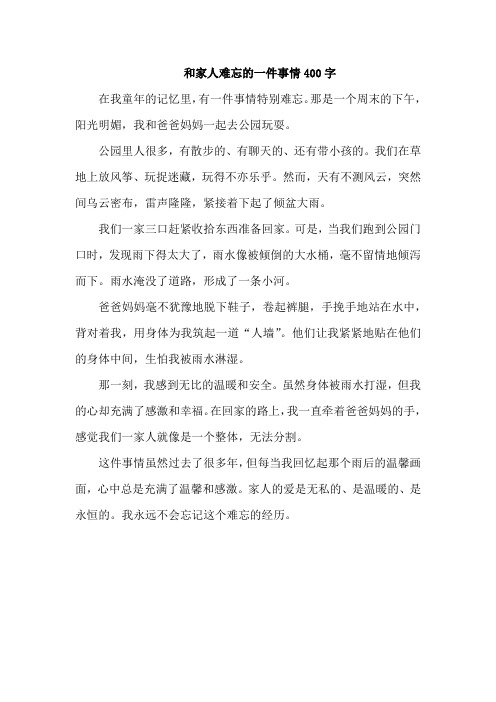 和家人难忘的一件事情 400 字

在我童年的记忆里，有一件事情特别难忘。那是一个周末的下午，阳光明媚，我和爸爸妈妈一起去公园玩耍。

公园里人很多，有散步的、有聊天的、还有带小孩的。我们在草地上放风筝、玩捉迷藏，玩得不亦乐乎。然而，天有不测风云，突然间乌云密布，雷声隆隆，紧接着下起了倾盆大雨。

我们一家三口赶紧收拾东西准备回家。可是，当我们跑到公园门口时，发现雨下得太大了，雨水像被倾倒的大水桶，毫不留情地倾泻而下。雨水淹没了道路，形成了一条小河。

爸爸妈妈毫不犹豫地脱下鞋子，卷起裤腿，手挽手地站在水中，背对着我，用身体为我筑起一道“人墙”。他们让我紧紧地贴在他们的身体中间，生怕我被雨水淋湿。

那一刻，我感到无比的温暖和安全。虽然身体被雨水打湿，但我的心却充满了感激和幸福。在回家的路上，我一直牵着爸爸妈妈的手，感觉我们一家人就像是一个整体，无法分割。

这件事情虽然过去了很多年，但每当我回忆起那个雨后的温馨画面，心中总是充满了温馨和感激。家人的爱是无私的、是温暖的、是永恒的。我永远不会忘记这个难忘的经历。